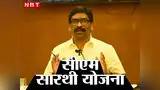 NBT

सीएम
सारथी योजना